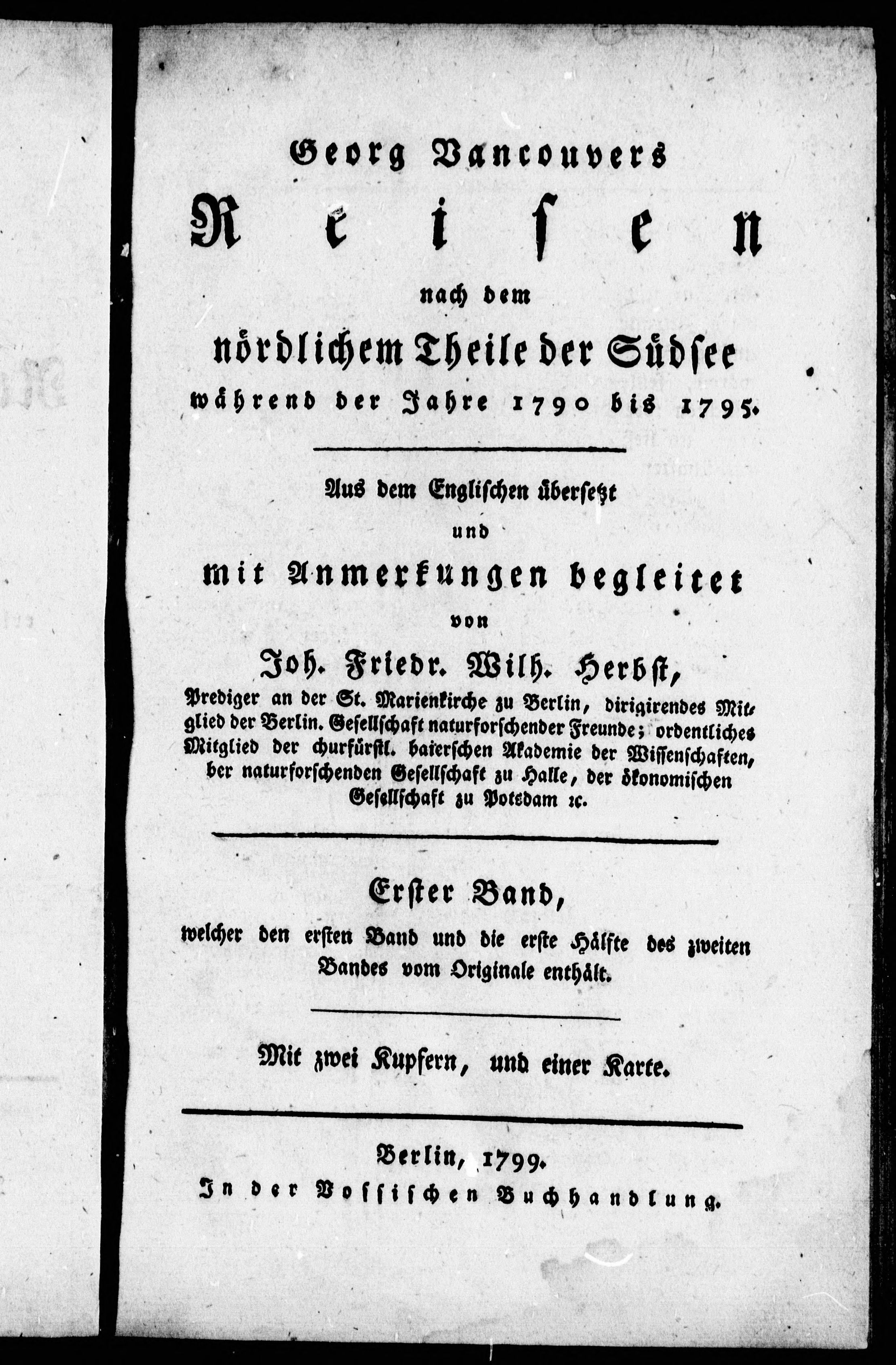 Georg Vancouvers

Reisen

nach dem

nördlichem Theile der Südsee

während der Jahre 1790 bis 1795.

Aus dem Englischen übersetzt

und

mit Anmerkungen begleitet

von

Joh. Friedr. Wilh. Herbst,

Prediger an der St. Marienkirche zu Berlin, dirigirendes Mitglied der Berlin. Gesellschaft naturforschender Freunde; ordentliches Mitglied der churfürstl. baierschen Akademie der Wissenschaften, der naturforschenden Gesellschaft zu Halle, der ökonomischen Gesellschaft zu Potsdam ꝛc.

Erster Band,

welcher den ersten Band und die erste Hälfte des zweiten Bandes vom Originale enthält.

Mit zwei Kupfern, und einer Karte.

Berlin, 1799.

In der Vossischen Buchhandlung.